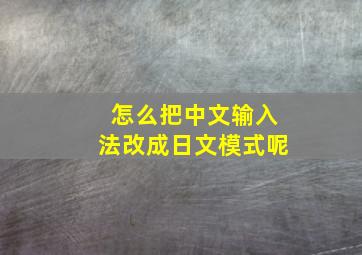 怎么把中文输入法改成日文模式呢